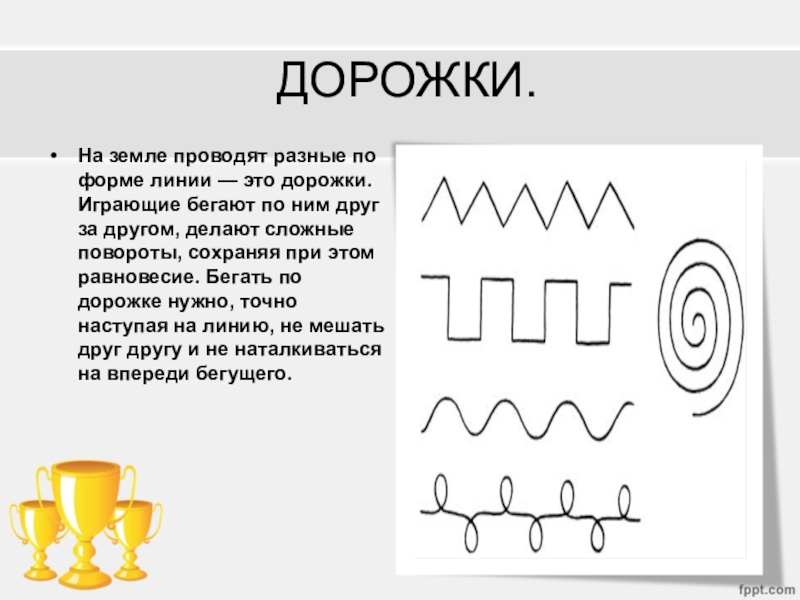 ДОРОЖКИ.

• На земле проводят разные по форме линии — это дорожки. Играющие бегают по ним друг за другом, делают сложные повороты, сохраняя при этом равновесие. Бегать по дорожке нужно, точно наступая на линию, не мешать друг другу и не наталкиваться на впереди бегущего.

fppt.com